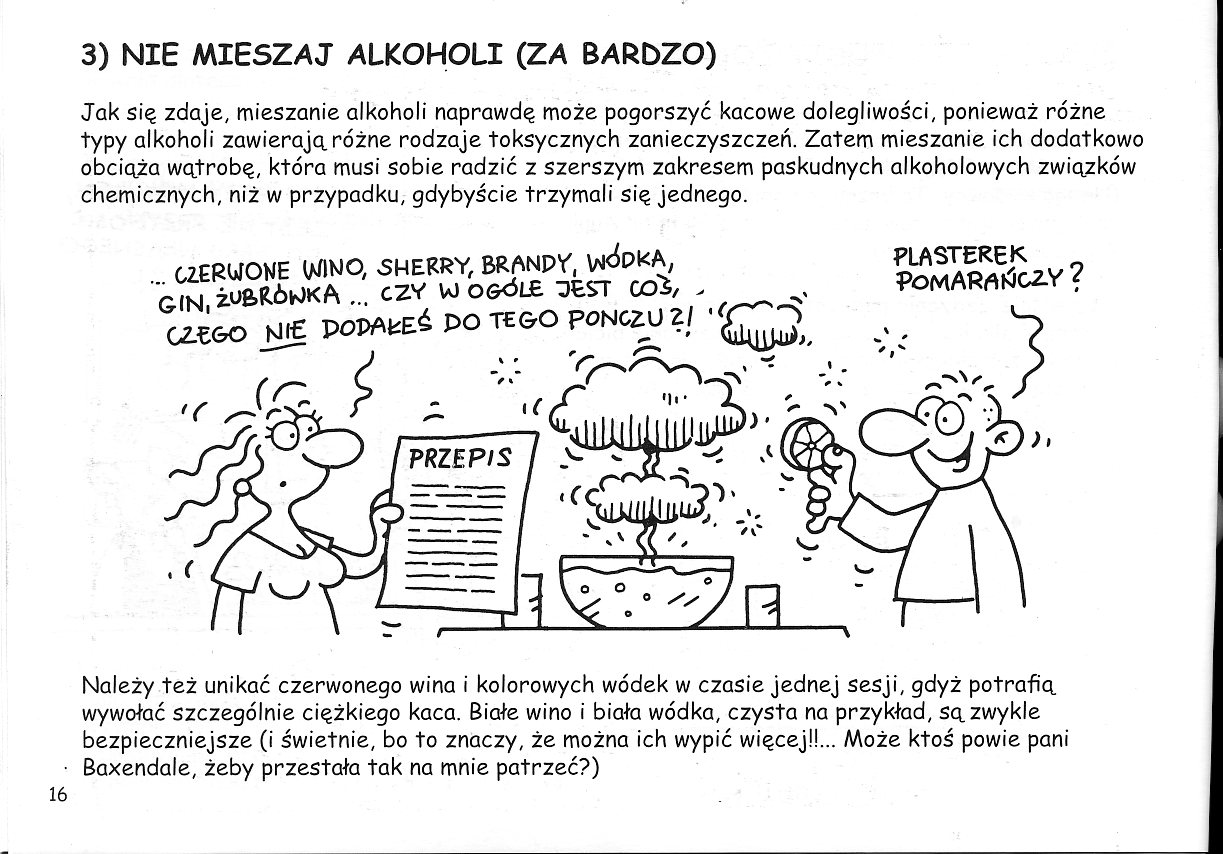 3) NIE MIESZAJ ALKOHOLI (ZA BARDZO)

Jak się zdaje, mieszanie alkoholi naprawdę może pogorszyć kacowe dolegliwości, ponieważ różne typy alkoholi zawierają różne rodzaje toksycznych zanieczyszczeń. Zatem mieszanie ich dodatkowo obciąża wątrobę, która musi sobie radzić z szerszym zakresem paskudnych alkoholowych związków chemicznych, niż w przypadku, gdybyście trzymali się jednego.

... CZERWONE WINO, SHERRY, BRANDY, WÓDKA, GIN, ŻUBRÓWKA ... CZY W OGÓLE JEST COŚ, CZEGO NIE DODAŁEŚ DO TEGO PONCZU?!

PLASTEREK POMARAŃCZY?

PRZEPIS

Należy też unikać czerwonego wina i kolorowych wódek w czasie jednej sesji, gdyż potrafią wywołać szczególnie ciężkiego kaca. Białe wino i biała wódka, czysta na przykład, są zwykle bezpieczniejsze (i świetnie, bo to znaczy, że można ich wypić więcej!!... Może ktoś powie pani Baxendale, żeby przestała tak na mnie patrzeć?)

16